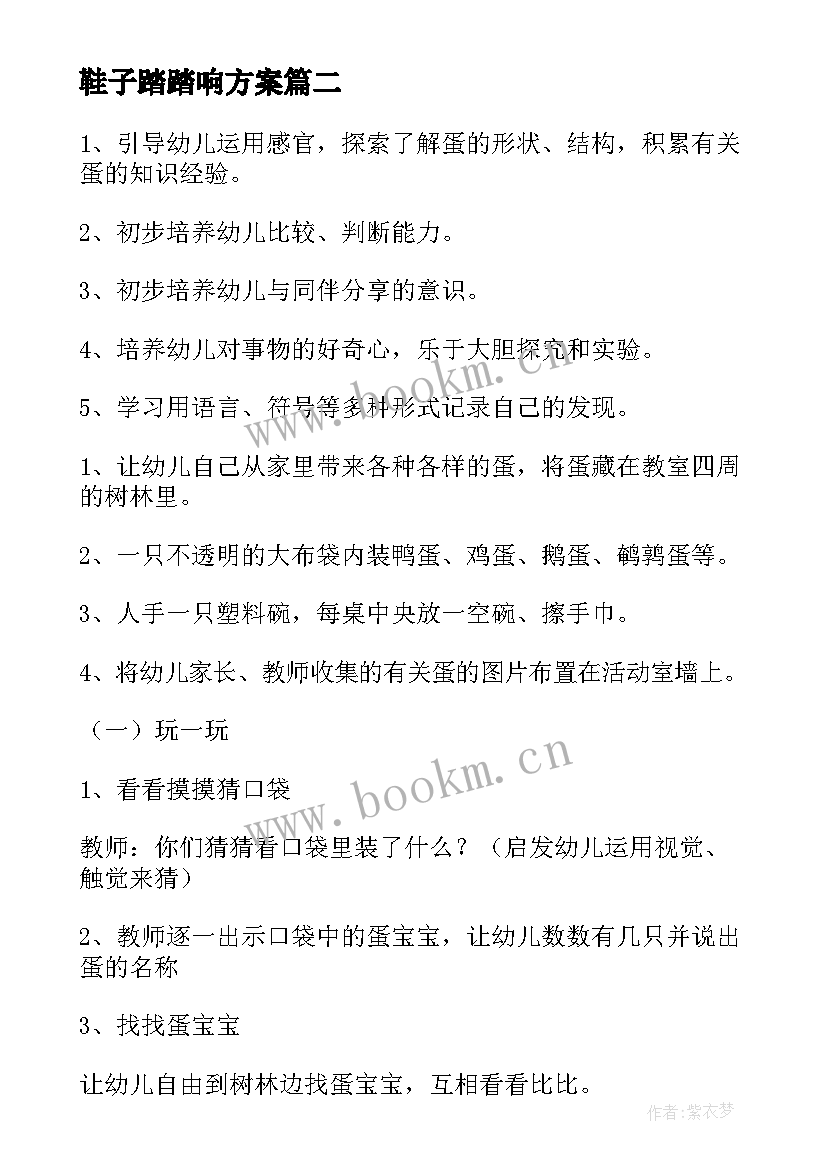 鞋子踏踏响方案篇二

1、引导幼儿运用感官，探索了解蛋的形状、结构，积累有关蛋的知识经验。

2、初步培养幼儿比较、判断能力。

3、初步培养幼儿与同伴分享的意识。

4、培养幼儿对事物的好奇心，乐于大胆探究和实验。

5、学习用语言、符号等多种形式记录自己的发现。

1、让幼儿自己从家里带来各种各样的蛋，将蛋藏在教室四周的树林里。

2、一只不透明的大布袋内装鸭蛋、鸡蛋、鹅蛋、鹌鹑蛋等。

3、人手一只塑料碗，每桌中央放一空碗、擦手巾。

4、将幼儿家长、教师收集的有关蛋的图片布置在活动室墙上。

（一）玩一玩

1、看看摸摸猜口袋

教师：你们猜猜看口袋里装了什么？（启发幼儿运用视觉、触觉来猜）

2、教师逐一出示口袋中的蛋宝宝，让幼儿数数有几只并说出蛋的名称

3、找找蛋宝宝

让幼儿自由到树林边找蛋宝宝，互相看看比比。

www.bookm.cn

www.bookm.cn

作者：紫衣梦